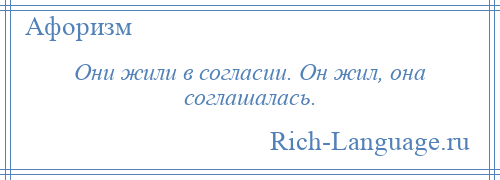 Афоризм

Они жили в согласии. Он жил, она соглашалась.

Rich-Language.ru